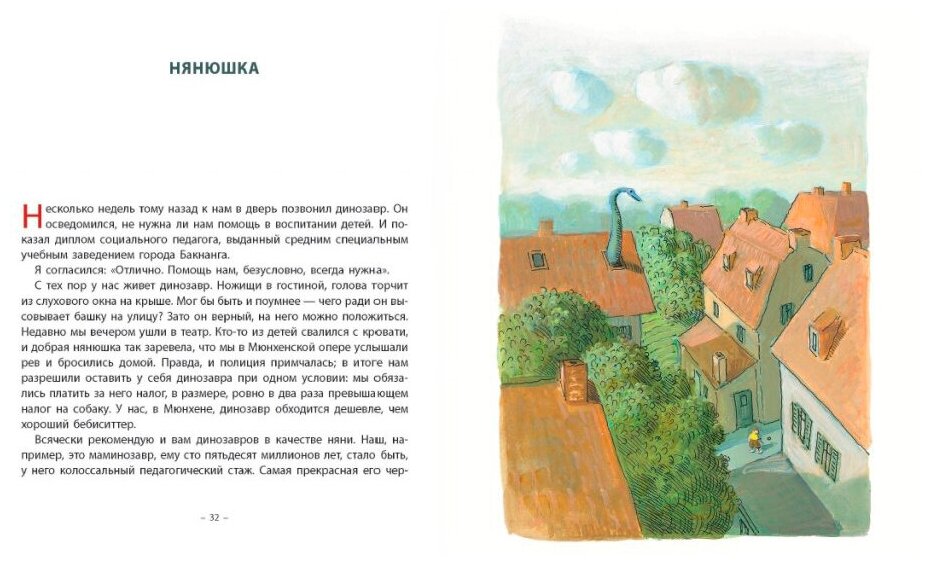 НЯНЮШКА

Несколько недель тому назад к нам в дверь позвонил динозавр. Он осведомился, не нужна ли нам помощь в воспитании детей. И показал диплом социального педагога, выданный средним специальным учебным заведением города Бакнанга.

Я согласился: «Отлично. Помощь нам, безусловно, всегда нужна».

С тех пор у нас живет динозавр. Ножищи в гостиной, голова торчит из слухового окна на крыше. Мог бы быть и поумнее — чего ради он высовывает башку на улицу? Зато он верный, на него можно положиться. Недавно мы вечером ушли в театр. Кто-то из детей свалился с кровати, и добрая нянюшка так заревела, что мы в Мюнхенской опере услышали рев и бросились домой. Правда, и полиция примчалась; в итоге нам разрешили оставить у себя динозавра при одном условии: мы обязались платить за него налог, в размере, ровно в два раза превышающем налог на собаку. У нас, в Мюнхене, динозавр обходится дешевле, чем хороший бебиситтер.

Всячески рекомендую и вам динозавров в качестве няни. Наш, например, это маминозавр, ему сто пятьдесят миллионов лет, стало быть, у него колоссальный педагогический стаж. Самая прекрасная его чер-

– 32 –